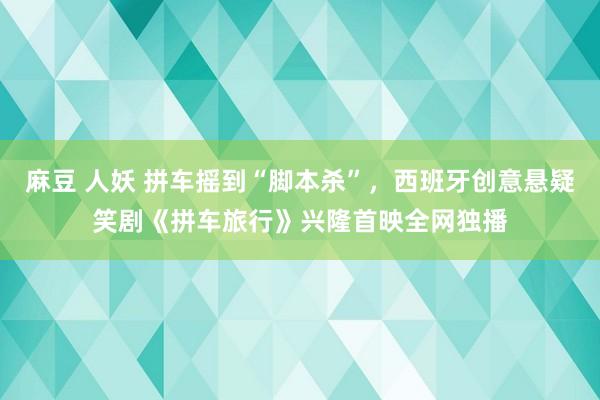 麻豆 人妖 拼车摇到“脚本杀”，西班牙创意悬疑笑剧《拼车旅行》兴隆首映全网独播